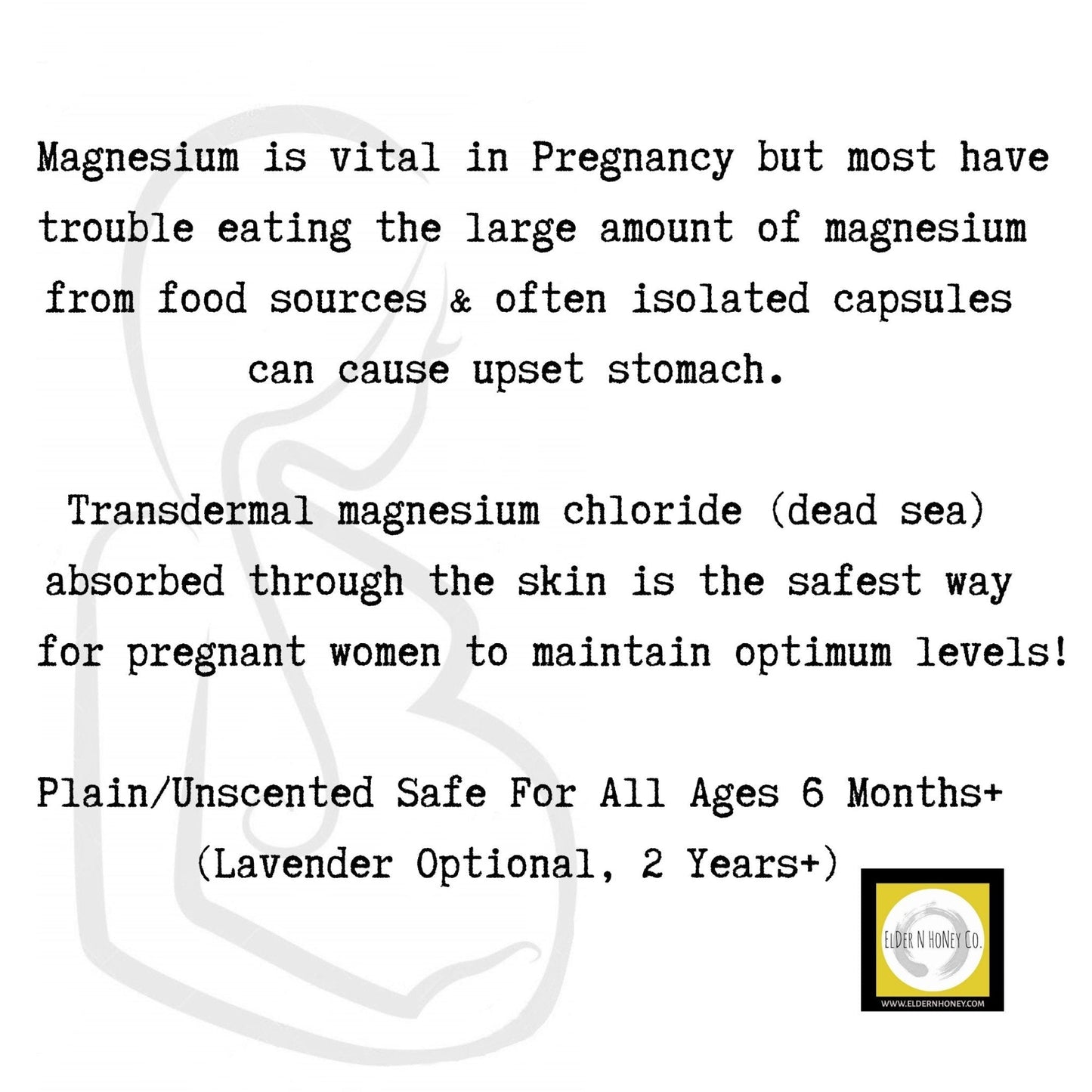 Magnesium is vital in Pregnancy but most have trouble eating the large amount of magnesium from food sources & often isolated capsules can cause upset stomach.

Transdermal magnesium chloride (dead sea) absorbed through the skin is the safest way for pregnant women to maintain optimum levels!

Plain/Unscented Safe For All Ages 6 Months+ (Lavender Optional, 2 Years+)

ElDer N HoNey Co.

WWW.ELDERNHONEY.COM